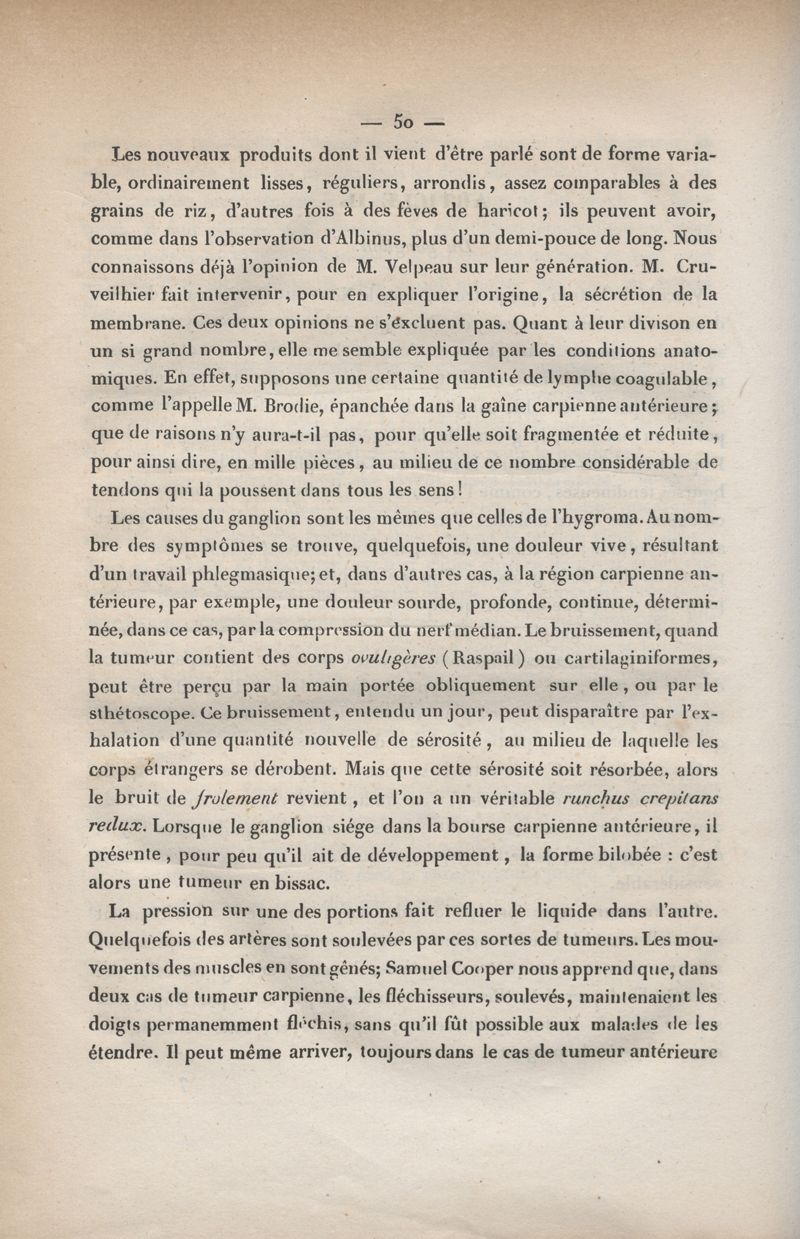 — 50 —

Les nouveaux produits dont il vient d'être parlé sont de forme variable, ordinairement lisses, réguliers, arrondis, assez comparables à des grains de riz, d'autres fois à des fèves de haricot; ils peuvent avoir, comme dans l'observation d'Albinus, plus d'un demi-pouce de long. Nous connaissons déjà l'opinion de M. Velpeau sur leur génération. M. Cruveilhier fait intervenir, pour en expliquer l'origine, la sécrétion de la membrane. Ces deux opinions ne s'excluent pas. Quant à leur divison en un si grand nombre, elle me semble expliquée par les conditions anatomiques. En effet, supposons une certaine quantité de lymphe coagulable, comme l'appelle M. Brodie, épanchée dans la gaîne carpienne antérieure; que de raisons n'y aura-t-il pas, pour qu'elle soit fragmentée et réduite, pour ainsi dire, en mille pièces, au milieu de ce nombre considérable de tendons qui la poussent dans tous les sens!

Les causes du ganglion sont les mêmes que celles de l'hygroma. Au nombre des symptômes se trouve, quelquefois, une douleur vive, résultant d'un travail phlegmasique; et, dans d'autres cas, à la région carpienne antérieure, par exemple, une douleur sourde, profonde, continue, déterminée, dans ce cas, par la compression du nerf médian. Le bruissement, quand la tumeur contient des corps ovuligères (Raspail) ou cartilaginiformes, peut être perçu par la main portée obliquement sur elle, ou par le sthétoscope. Ce bruissement, entendu un jour, peut disparaître par l'exhalation d'une quantité nouvelle de sérosité, au milieu de laquelle les corps étrangers se dérobent. Mais que cette sérosité soit résorbée, alors le bruit de frolement revient, et l'on a un véritable runchus crepitans redux. Lorsque le ganglion siége dans la bourse carpienne antérieure, il présente, pour peu qu'il ait de développement, la forme bilobée : c'est alors une tumeur en bissac.

La pression sur une des portions fait refluer le liquide dans l'autre. Quelquefois des artères sont soulevées par ces sortes de tumeurs. Les mouvements des muscles en sont gênés; Samuel Cooper nous apprend que, dans deux cas de tumeur carpienne, les fléchisseurs, soulevés, maintenaient les doigts permanemment fléchis, sans qu'il fût possible aux malades de les étendre. Il peut même arriver, toujours dans le cas de tumeur antérieure